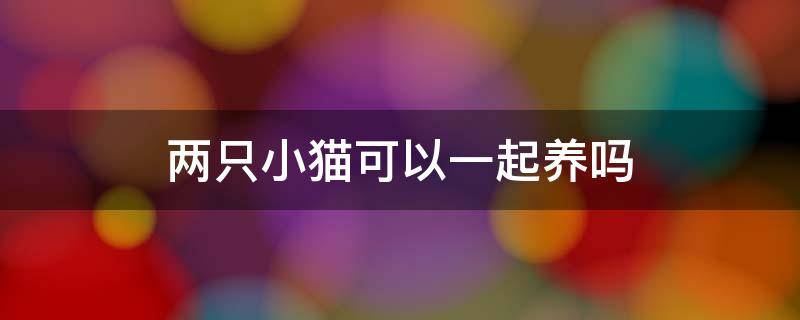 两只小猫可以一起养吗